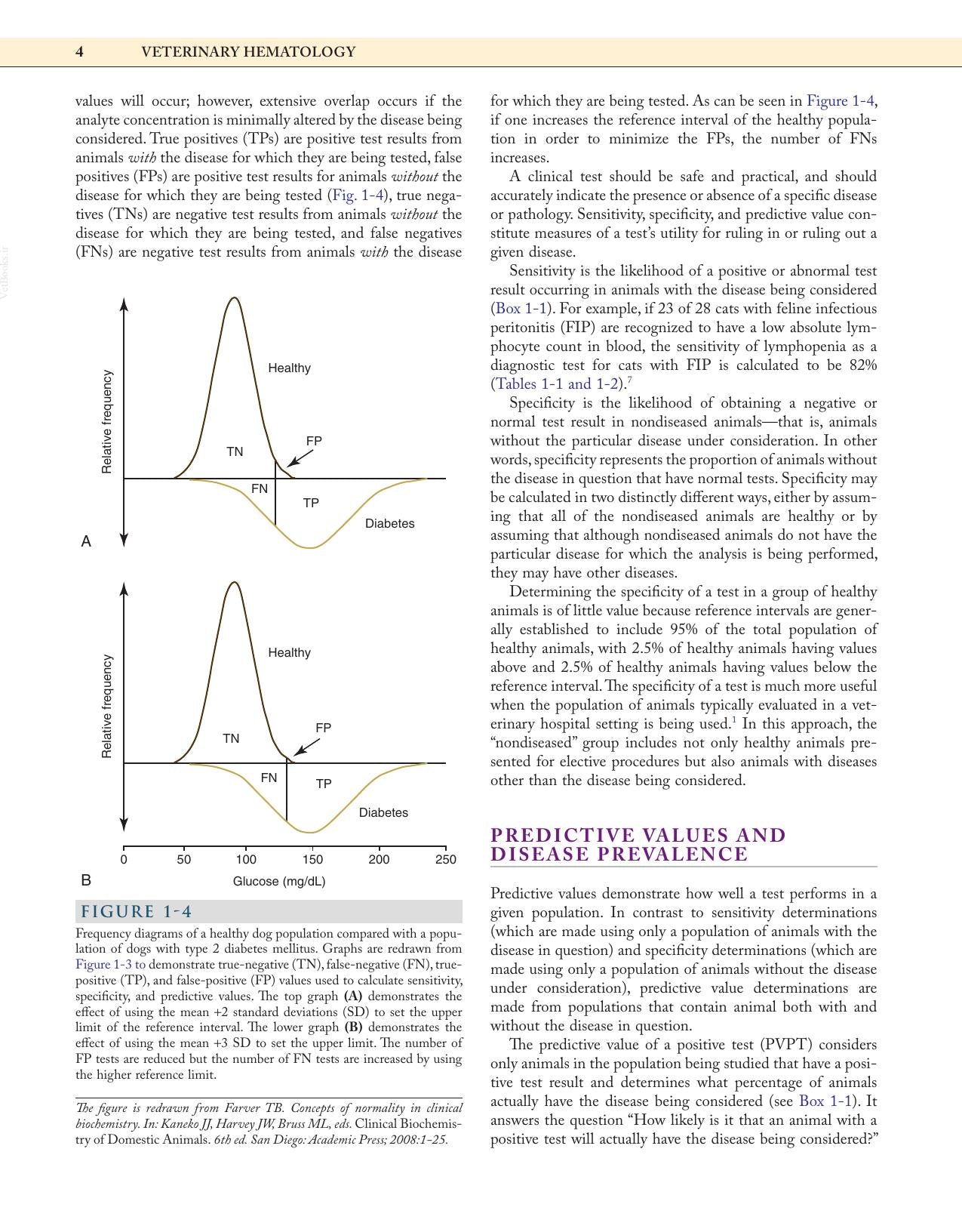 4 VETERINARY HEMATOLOGY

values will occur; however, extensive overlap occurs if the analyte concentration is minimally altered by the disease being considered. True positives (TPs) are positive test results from animals with the disease for which they are being tested, false positives (FPs) are positive test results for animals without the disease for which they are being tested (Fig. 1-4), true negatives (TNs) are negative test results from animals without the disease for which they are being tested, and false negatives (FNs) are negative test results from animals with the disease

Relative frequency
Healthy
TN
FP
FN
TP
Diabetes
A

Relative frequency
Healthy
TN
FP
FN
TP
Diabetes
0 50 100 150 200 250
B
Glucose (mg/dL)

FIGURE 1-4

Frequency diagrams of a healthy dog population compared with a population of dogs with type 2 diabetes mellitus. Graphs are redrawn from Figure 1-3 to demonstrate true-negative (TN), false-negative (FN), true-positive (TP), and false-positive (FP) values used to calculate sensitivity, specificity, and predictive values. The top graph (A) demonstrates the effect of using the mean +2 standard deviations (SD) to set the upper limit of the reference interval. The lower graph (B) demonstrates the effect of using the mean +3 SD to set the upper limit. The number of FP tests are reduced but the number of FN tests are increased by using the higher reference limit.

The figure is redrawn from Farver TB. Concepts of normality in clinical biochemistry. In: Kaneko JJ, Harvey JW, Bruss ML, eds. Clinical Biochemistry of Domestic Animals. 6th ed. San Diego: Academic Press; 2008:1-25.

for which they are being tested. As can be seen in Figure 1-4, if one increases the reference interval of the healthy population in order to minimize the FPs, the number of FNs increases.

A clinical test should be safe and practical, and should accurately indicate the presence or absence of a specific disease or pathology. Sensitivity, specificity, and predictive value constitute measures of a test's utility for ruling in or ruling out a given disease.

Sensitivity is the likelihood of a positive or abnormal test result occurring in animals with the disease being considered (Box 1-1). For example, if 23 of 28 cats with feline infectious peritonitis (FIP) are recognized to have a low absolute lymphocyte count in blood, the sensitivity of lymphopenia as a diagnostic test for cats with FIP is calculated to be 82% (Tables 1-1 and 1-2).$^{7}$

Specificity is the likelihood of obtaining a negative or normal test result in nondiseased animals—that is, animals without the particular disease under consideration. In other words, specificity represents the proportion of animals without the disease in question that have normal tests. Specificity may be calculated in two distinctly different ways, either by assuming that all of the nondiseased animals are healthy or by assuming that although nondiseased animals do not have the particular disease for which the analysis is being performed, they may have other diseases.

Determining the specificity of a test in a group of healthy animals is of little value because reference intervals are generally established to include 95% of the total population of healthy animals, with 2.5% of healthy animals having values above and 2.5% of healthy animals having values below the reference interval. The specificity of a test is much more useful when the population of animals typically evaluated in a veterinary hospital setting is being used.$^{1}$ In this approach, the "nondiseased" group includes not only healthy animals presented for elective procedures but also animals with diseases other than the disease being considered.

PREDICTIVE VALUES AND DISEASE PREVALENCE

Predictive values demonstrate how well a test performs in a given population. In contrast to sensitivity determinations (which are made using only a population of animals with the disease in question) and specificity determinations (which are made using only a population of animals without the disease under consideration), predictive value determinations are made from populations that contain animal both with and without the disease in question.

The predictive value of a positive test (PVPT) considers only animals in the population being studied that have a positive test result and determines what percentage of animals actually have the disease being considered (see Box 1-1). It answers the question "How likely is it that an animal with a positive test will actually have the disease being considered?"

VetBooks.ir